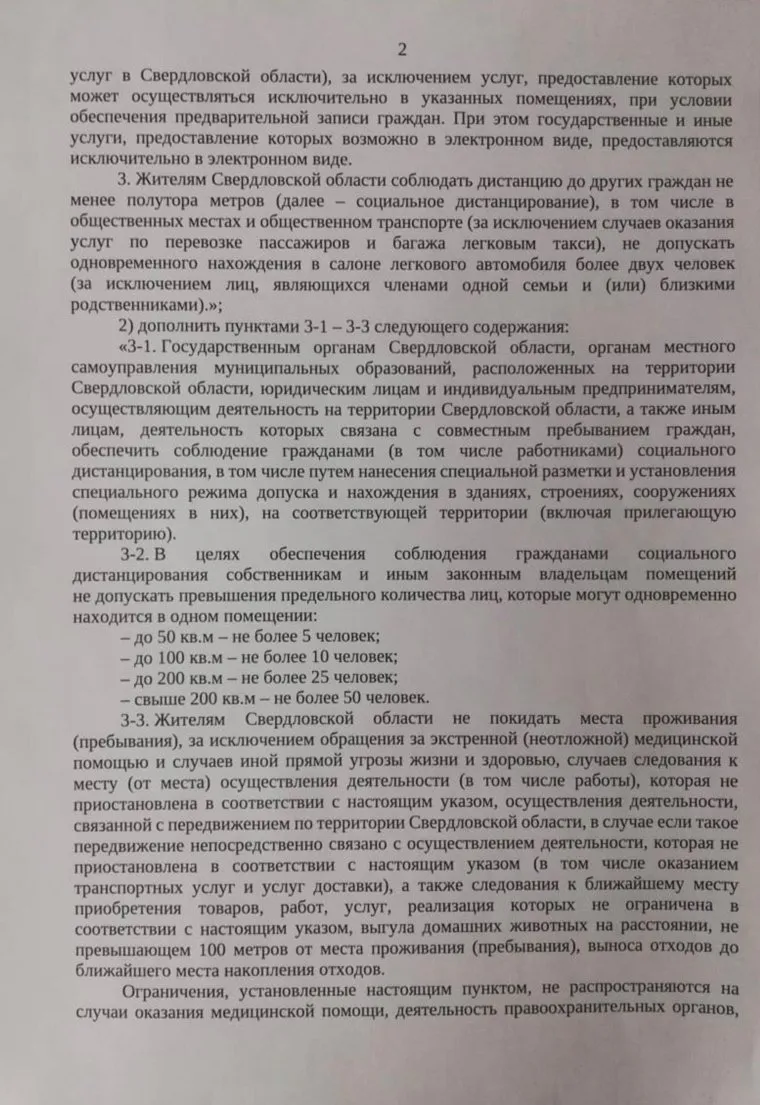 2

услуг в Свердловской области), за исключением услуг, предоставление которых может осуществляться исключительно в указанных помещениях, при условии обеспечения предварительной записи граждан. При этом государственные и иные услуги, предоставление которых возможно в электронном виде, предоставляются исключительно в электронном виде.

3. Жителям Свердловской области соблюдать дистанцию до других граждан не менее полутора метров (далее – социальное дистанцирование), в том числе в общественных местах и общественном транспорте (за исключением случаев оказания услуг по перевозке пассажиров и багажа легковым такси), не допускать одновременного нахождения в салоне легкового автомобиля более двух человек (за исключением лиц, являющихся членами одной семьи и (или) близкими родственниками).»;

2) дополнить пунктами 3-1 – 3-3 следующего содержания:

«3-1. Государственным органам Свердловской области, органам местного самоуправления муниципальных образований, расположенных на территории Свердловской области, юридическим лицам и индивидуальным предпринимателям, осуществляющим деятельность на территории Свердловской области, а также иным лицам, деятельность которых связана с совместным пребыванием граждан, обеспечить соблюдение гражданами (в том числе работниками) социального дистанцирования, в том числе путем нанесения специальной разметки и установления специального режима допуска и нахождения в зданиях, строениях, сооружениях (помещениях в них), на соответствующей территории (включая прилегающую территорию).

3-2. В целях обеспечения соблюдения гражданами социального дистанцирования собственникам и иным законным владельцам помещений не допускать превышения предельного количества лиц, которые могут одновременно находится в одном помещении:

– до 50 кв.м – не более 5 человек;
– до 100 кв.м – не более 10 человек;
– до 200 кв.м – не более 25 человек;
– свыше 200 кв.м – не более 50 человек.

3-3. Жителям Свердловской области не покидать места проживания (пребывания), за исключением обращения за экстренной (неотложной) медицинской помощью и случаев иной прямой угрозы жизни и здоровью, случаев следования к месту (от места) осуществления деятельности (в том числе работы), которая не приостановлена в соответствии с настоящим указом, осуществления деятельности, связанной с передвижением по территории Свердловской области, в случае если такое передвижение непосредственно связано с осуществлением деятельности, которая не приостановлена в соответствии с настоящим указом (в том числе оказанием транспортных услуг и услуг доставки), а также следования к ближайшему месту приобретения товаров, работ, услуг, реализация которых не ограничена в соответствии с настоящим указом, выгула домашних животных на расстоянии, не превышающем 100 метров от места проживания (пребывания), выноса отходов до ближайшего места накопления отходов.

Ограничения, установленные настоящим пунктом, не распространяются на случаи оказания медицинской помощи, деятельность правоохранительных органов,